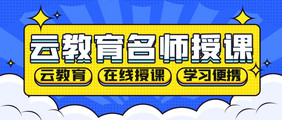 云教育名师授课

云教育 在线授课 学习便携